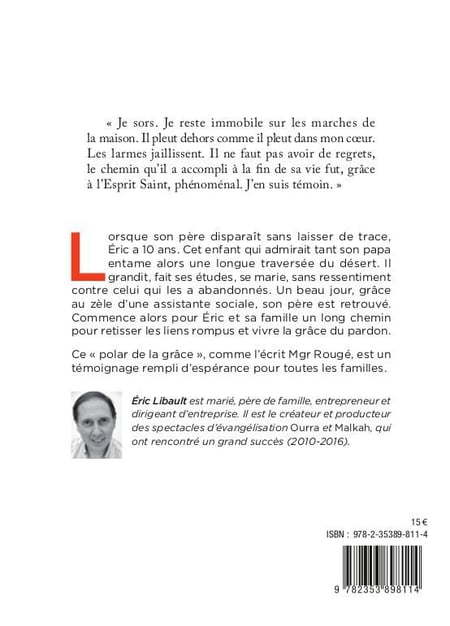 « Je sors. Je reste immobile sur les marches de la maison. Il pleut dehors comme il pleut dans mon cœur. Les larmes jaillissent. Il ne faut pas avoir de regrets, le chemin qu'il a accompli à la fin de sa vie fut, grâce à l'Esprit Saint, phénoménal. J'en suis témoin. »

Lorsque son père disparaît sans laisser de trace, Éric a 10 ans. Cet enfant qui admirait tant son papa entame alors une longue traversée du désert. Il grandit, fait ses études, se marie, sans ressentiment contre celui qui les a abandonnés. Un beau jour, grâce au zèle d'une assistante sociale, son père est retrouvé. Commence alors pour Éric et sa famille un long chemin pour retisser les liens rompus et vivre la grâce du pardon.

Ce « polar de la grâce », comme l'écrit Mgr Rougé, est un témoignage rempli d'espérance pour toutes les familles.

Éric Libault est marié, père de famille, entrepreneur et dirigeant d'entreprise. Il est le créateur et producteur des spectacles d'évangélisation Ourra et Malkah, qui ont rencontré un grand succès (2010-2016).

15 €
ISBN : 978-2-35389-811-4

9 782353 898114